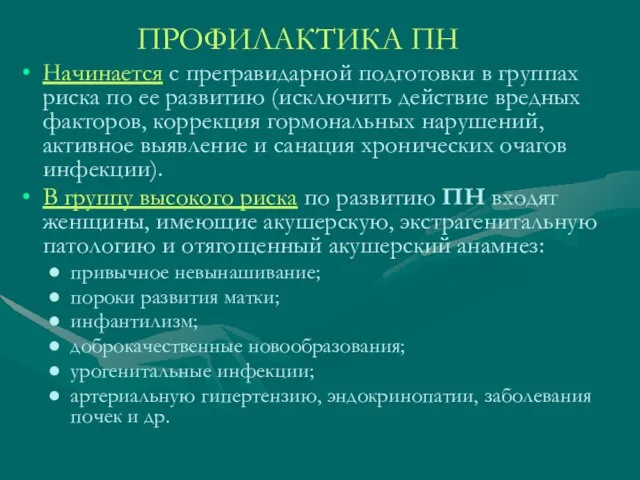 ПРОФИЛАКТИКА ПН

• Начинается с прегравидарной подготовки в группах риска по ее развитию (исключить действие вредных факторов, коррекция гормональных нарушений, активное выявление и санация хронических очагов инфекции).

• В группу высокого риска по развитию ПН входят женщины, имеющие акушерскую, экстрагенитальную патологию и отягощенный акушерский анамнез:

• привычное невынашивание;
• пороки развития матки;
• инфантилизм;
• доброкачественные новообразования;
• урогенитальные инфекции;
• артериальную гипертензию, эндокринопатии, заболевания почек и др.